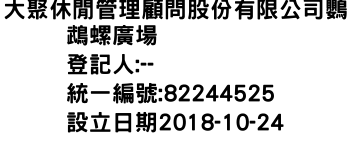 大聚休閒管理顧問股份有限公司鸚鵡螺廣場
登記人:--
統一編號:82244525
設立日期2018-10-24